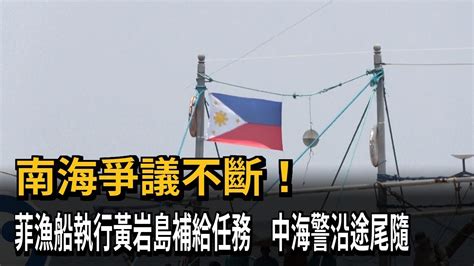 南海爭議不斷！

菲漁船執行黃岩島補給任務　中海警沿途尾隨